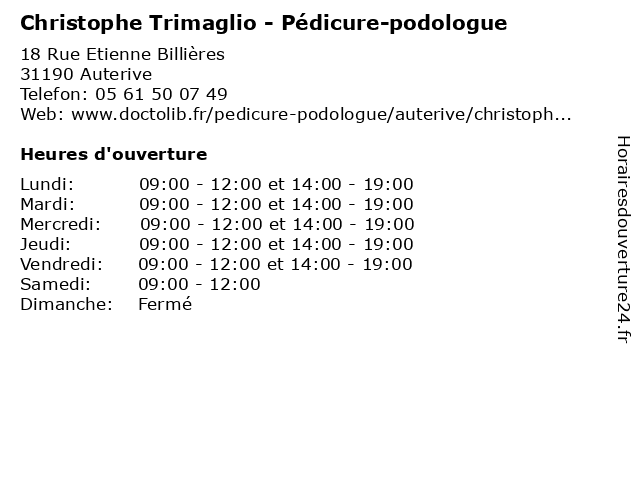 Christophe Trimaglio - Pédicure-podologue

18 Rue Etienne Billières
31190 Auterive
Telefon: 05 61 50 07 49
Web: www.doctolib.fr/pedicure-podologue/auterive/christoph...

Heures d'ouverture

Lundi: 09:00 - 12:00 et 14:00 - 19:00
Mardi: 09:00 - 12:00 et 14:00 - 19:00
Mercredi: 09:00 - 12:00 et 14:00 - 19:00
Jeudi: 09:00 - 12:00 et 14:00 - 19:00
Vendredi: 09:00 - 12:00 et 14:00 - 19:00
Samedi: 09:00 - 12:00
Dimanche: Fermé

Horairesdouverture24.fr